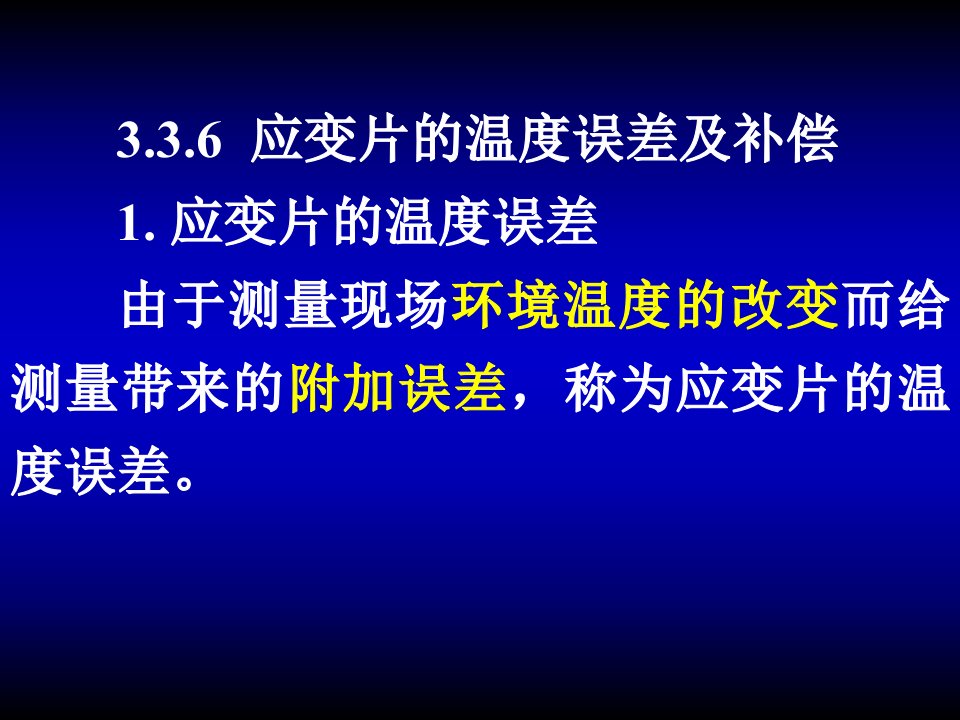 3.3.6 应变片的温度误差及补偿

1. 应变片的温度误差

由于测量现场环境温度的改变而给测量带来的附加误差，称为应变片的温度误差。